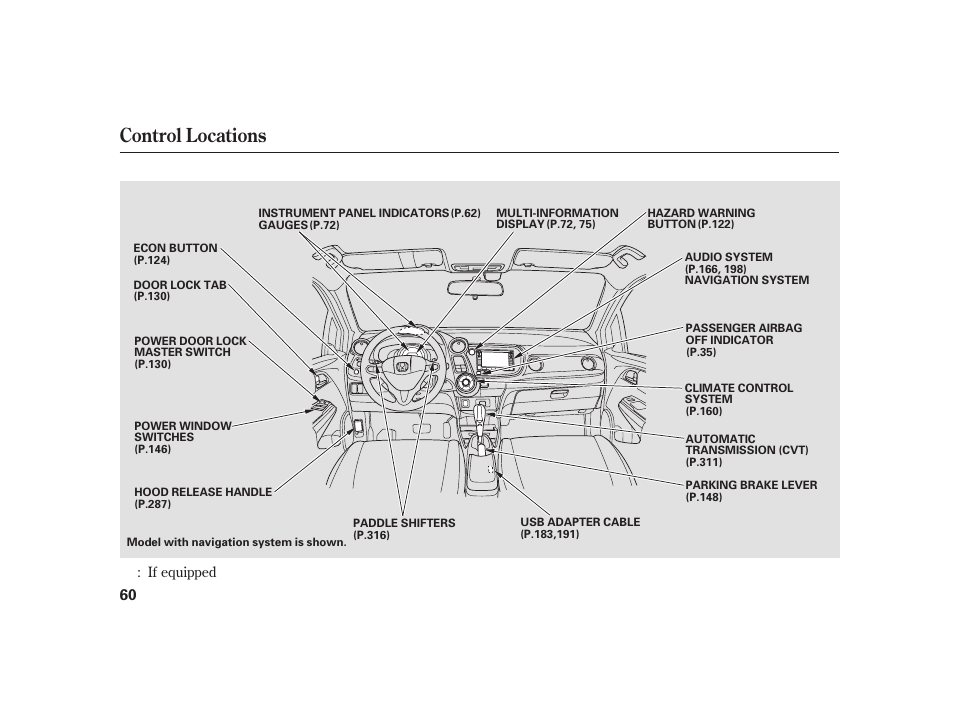 Control Locations

INSTRUMENT PANEL INDICATORS (P.62)
GAUGES (P.72)

MULTI-INFORMATION DISPLAY (P.72, 75)

HAZARD WARNING BUTTON (P.122)

ECON BUTTON (P.124)

DOOR LOCK TAB (P.130)

POWER DOOR LOCK MASTER SWITCH (P.130)

POWER WINDOW SWITCHES (P.146)

HOOD RELEASE HANDLE (P.287)

AUDIO SYSTEM (P.166, 198)
NAVIGATION SYSTEM

PASSENGER AIRBAG OFF INDICATOR (P.35)

CLIMATE CONTROL SYSTEM (P.160)

AUTOMATIC TRANSMISSION (CVT) (P.311)

PARKING BRAKE LEVER (P.148)

PADDLE SHIFTERS (P.316)

USB ADAPTER CABLE (P.183,191)

Model with navigation system is shown.

: If equipped

60